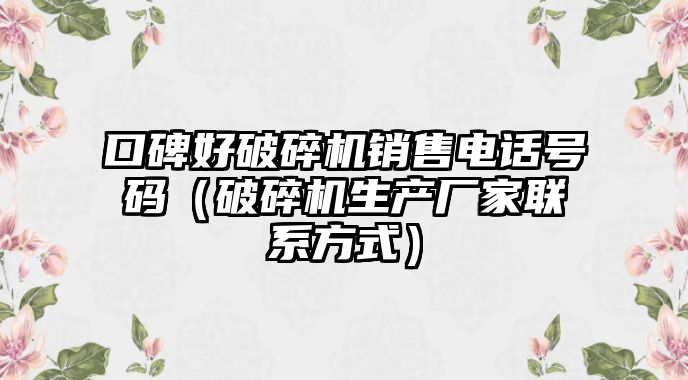 口碑好破碎机销售电话号码（破碎机生产厂家联系方式）